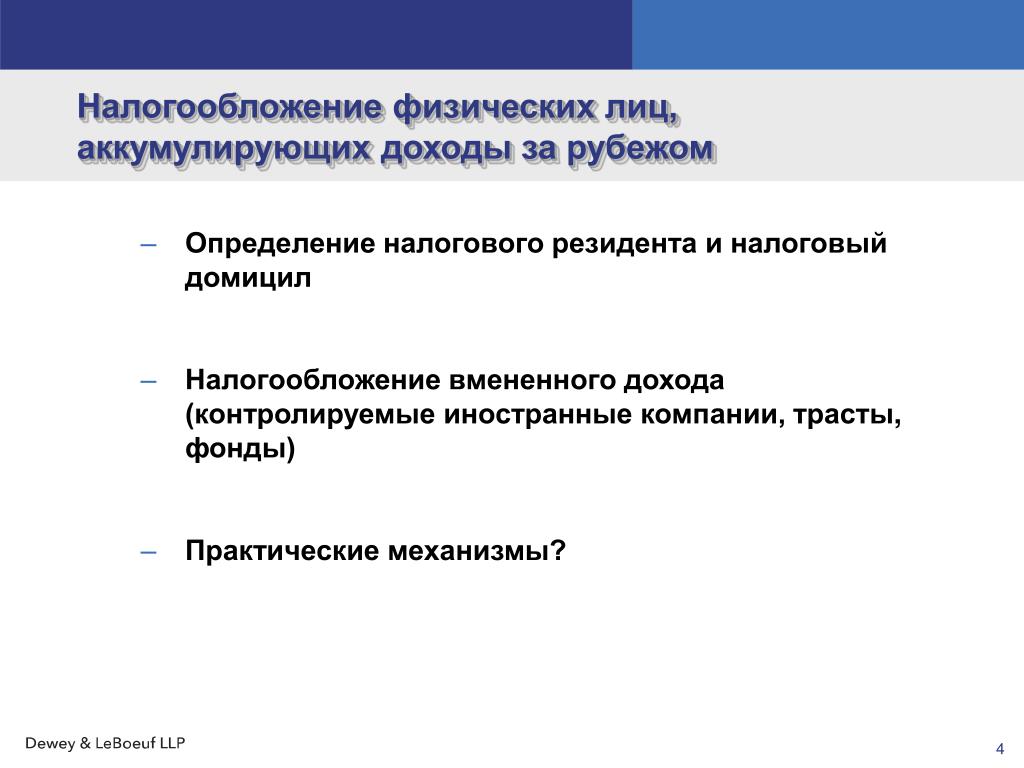 Налогообложение физических лиц, аккумулирующих доходы за рубежом

– Определение налогового резидента и налоговый домицил

– Налогообложение вмененного дохода (контролируемые иностранные компании, трасты, фонды)

– Практические механизмы?

Dewey & LeBoeuf LLP

4